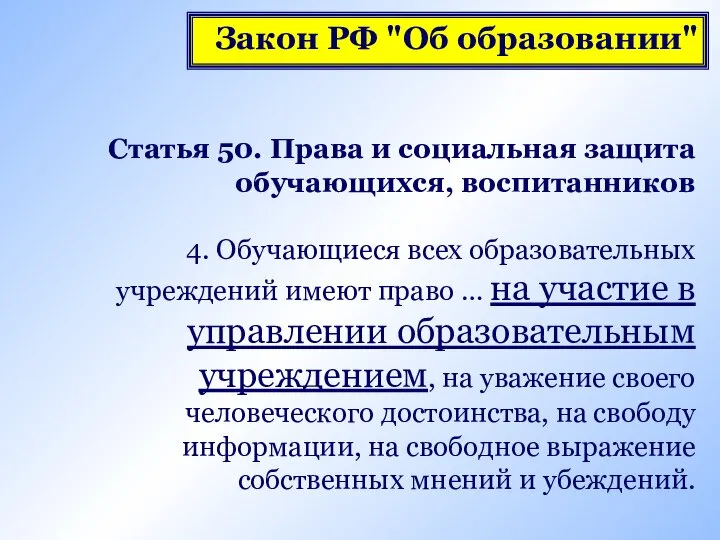 Закон РФ "Об образовании"

Статья 50. Права и социальная защита обучающихся, воспитанников

4. Обучающиеся всех образовательных учреждений имеют право ... на участие в управлении образовательным учреждением, на уважение своего человеческого достоинства, на свободу информации, на свободное выражение собственных мнений и убеждений.